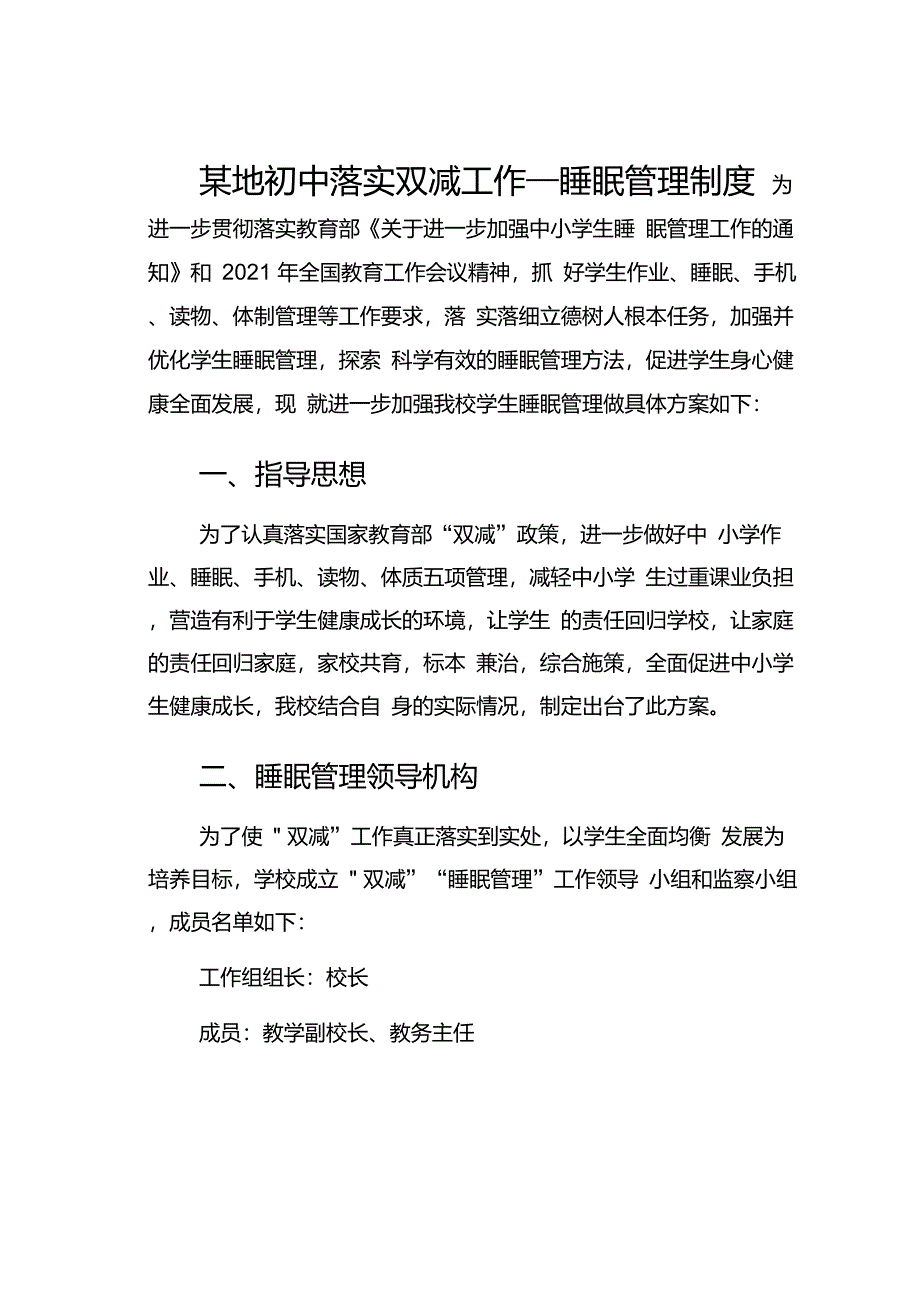 某地初中落实双减工作—睡眠管理制度 为进一步贯彻落实教育部《关于进一步加强中小学生睡 眠管理工作的通知》和 2021 年全国教育工作会议精神，抓 好学生作业、睡眠、手机、读物、体制管理等工作要求，落 实落细立德树人根本任务，加强并优化学生睡眠管理，探索 科学有效的睡眠管理方法，促进学生身心健康全面发展，现 就进一步加强我校学生睡眠管理做具体方案如下：

一、指导思想

为了认真落实国家教育部“双减”政策，进一步做好中 小学作业、睡眠、手机、读物、体质五项管理，减轻中小学 生过重课业负担，营造有利于学生健康成长的环境，让学生 的责任回归学校，让家庭的责任回归家庭，家校共育，标本 兼治，综合施策，全面促进中小学生健康成长，我校结合自 身的实际情况，制定出台了此方案。

二、睡眠管理领导机构

为了使＂双减”工作真正落实到实处，以学生全面均衡 发展为培养目标，学校成立＂双减”“睡眠管理”工作领导 小组和监察小组，成员名单如下：

工作组组长：校长

成员：教学副校长、教务主任